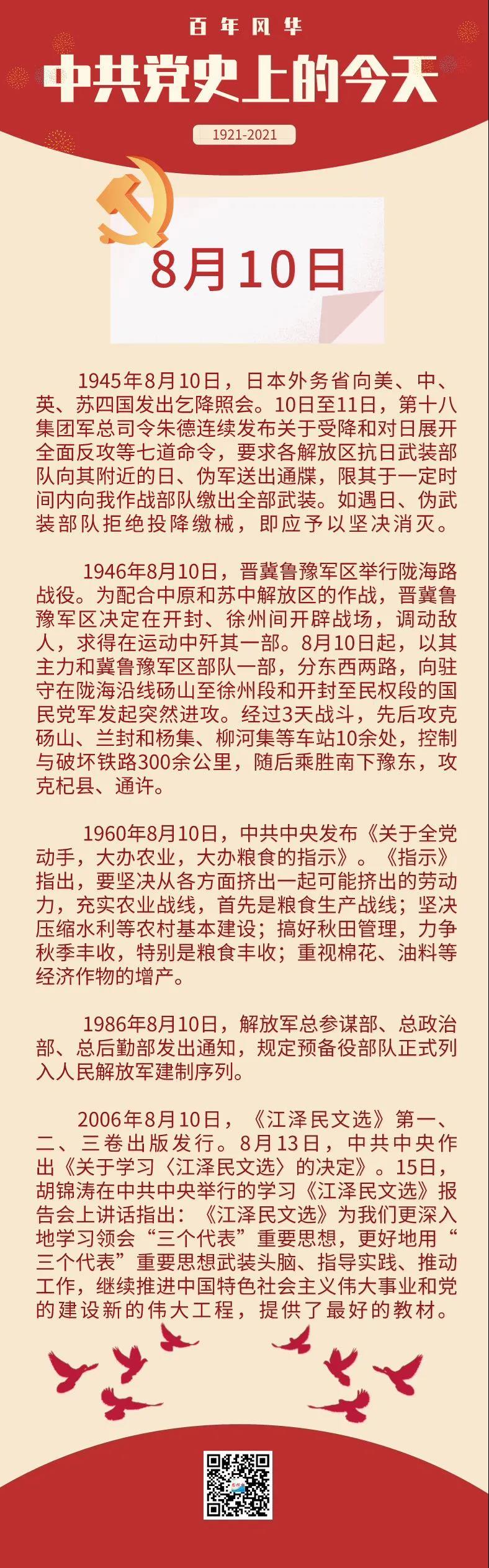 百年风华

中共党史上的今天

1921-2021

8月10日

1945年8月10日，日本外务省向美、中、英、苏四国发出乞降照会。10日至11日，第十八集团军总司令朱德连续发布关于受降和对日展开全面反攻等七道命令，要求各解放区抗日武装部队向其附近的日、伪军送出通牒，限其于一定时间内向我作战部队缴出全部武装。如遇日、伪武装部队拒绝投降缴械，即应予以坚决消灭。

1946年8月10日，晋冀鲁豫军区举行陇海路战役。为配合中原和苏中解放区的作战，晋冀鲁豫军区决定在开封、徐州间开辟战场，调动敌人，求得在运动中歼其一部。8月10日起，以其主力和冀鲁豫军区部队一部，分东西两路，向驻守在陇海沿线砀山至徐州段和开封至民权段的国民党军发起突然进攻。经过3天战斗，先后攻克砀山、兰封和杨集、柳河集等车站10余处，控制与破坏铁路300余公里，随后乘胜南下豫东，攻克杞县、通许。

1960年8月10日，中共中央发布《关于全党动手，大办农业，大办粮食的指示》。《指示》指出，要坚决从各方面挤出一起可能挤出的劳动力，充实农业战线，首先是粮食生产战线；坚决压缩水利等农村基本建设；搞好秋田管理，力争秋季丰收，特别是粮食丰收；重视棉花、油料等经济作物的增产。

1986年8月10日，解放军总参谋部、总政治部、总后勤部发出通知，规定预备役部队正式列入人民解放军建制序列。

2006年8月10日，《江泽民文选》第一、二、三卷出版发行。8月13日，中共中央作出《关于学习〈江泽民文选〉的决定》。15日，胡锦涛在中共中央举行的学习《江泽民文选》报告会上讲话指出：《江泽民文选》为我们更深入地学习领会“三个代表”重要思想，更好地用“三个代表”重要思想武装头脑、指导实践、推动工作，继续推进中国特色社会主义伟大事业和党的建设新的伟大工程，提供了最好的教材。